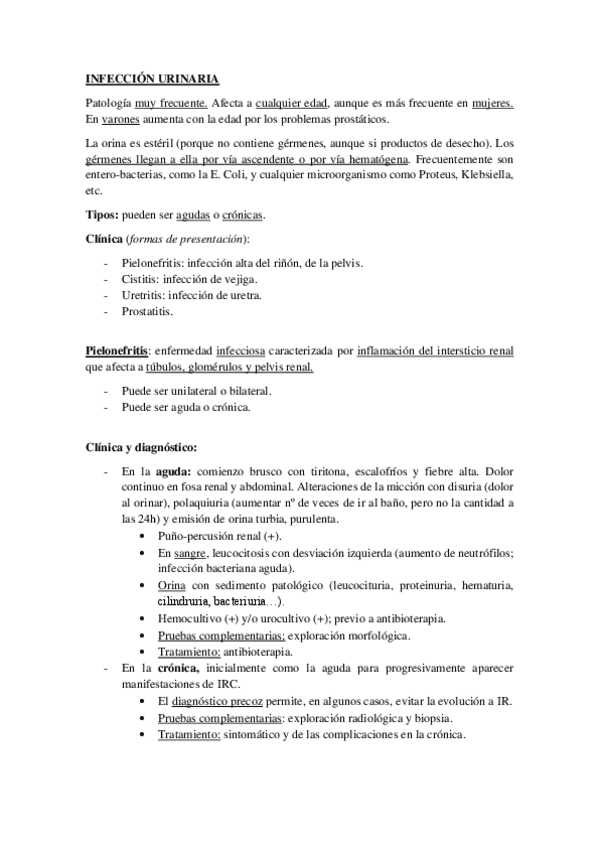 INFECCIÓN URINARIA

Patología muy frecuente. Afecta a cualquier edad, aunque es más frecuente en mujeres. En varones aumenta con la edad por los problemas prostáticos.

La orina es estéril (porque no contiene gérmenes, aunque si productos de desecho). Los gérmenes llegan a ella por vía ascendente o por vía hematógena. Frecuentemente son entero-bacterias, como la E. Coli, y cualquier microorganismo como Proteus, Klebsiella, etc.

Tipos: pueden ser agudas o crónicas.

Clínica (formas de presentación):

- Pielonefritis: infección alta del riñón, de la pelvis.
- Cistitis: infección de vejiga.
- Uretritis: infección de uretra.
- Prostatitis.

Pielonefritis: enfermedad infecciosa caracterizada por inflamación del intersticio renal que afecta a túbulos, glomérulos y pelvis renal.

- Puede ser unilateral o bilateral.
- Puede ser aguda o crónica.

Clínica y diagnóstico:

- En la aguda: comienzo brusco con tiritona, escalofríos y fiebre alta. Dolor continuo en fosa renal y abdominal. Alteraciones de la micción con disuria (dolor al orinar), polaquiuria (aumentar nº de veces de ir al baño, pero no la cantidad a las 24h) y emisión de orina turbia, purulenta.
 • Puño-percusión renal (+).
 • En sangre, leucocitosis con desviación izquierda (aumento de neutrófilos; infección bacteriana aguda).
 • Orina con sedimento patológico (leucocituria, proteinuria, hematuria, cilindruria, bacteriuria…).
 • Hemocultivo (+) y/o urocultivo (+); previo a antibioterapia.
 • Pruebas complementarias: exploración morfológica.
 • Tratamiento: antibioterapia.
- En la crónica, inicialmente como la aguda para progresivamente aparecer manifestaciones de IRC.
 • El diagnóstico precoz permite, en algunos casos, evitar la evolución a IR.
 • Pruebas complementarias: exploración radiológica y biopsia.
 • Tratamiento: sintomático y de las complicaciones en la crónica.